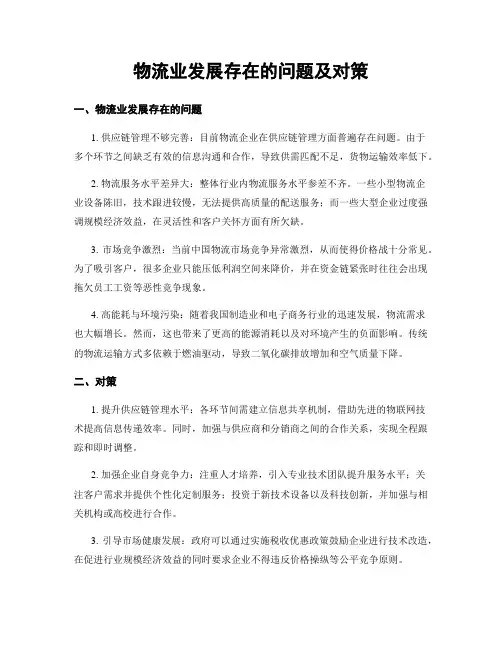 物流业发展存在的问题及对策

一、物流业发展存在的问题

1. 供应链管理不够完善：目前物流企业在供应链管理方面普遍存在问题。由于多个环节之间缺乏有效的信息沟通和合作，导致供需匹配不足，货物运输效率低下。

2. 物流服务水平差异大：整体行业内物流服务水平参差不齐。一些小型物流企业设备陈旧，技术跟进较慢，无法提供高质量的配送服务；而一些大型企业过度强调规模经济效益，在灵活性和客户关怀方面有所欠缺。

3. 市场竞争激烈：当前中国物流市场竞争异常激烈，从而使得价格战十分常见。为了吸引客户，很多企业只能压低利润空间来降价，并在资金链紧张时往往会出现拖欠员工工资等恶性竞争现象。

4. 高能耗与环境污染：随着我国制造业和电子商务行业的迅速发展，物流需求也大幅增长。然而，这也带来了更高的能源消耗以及对环境产生的负面影响。传统的物流运输方式多依赖于燃油驱动，导致二氧化碳排放增加和空气质量下降。

二、对策

1. 提升供应链管理水平：各环节间需建立信息共享机制，借助先进的物联网技术提高信息传递效率。同时，加强与供应商和分销商之间的合作关系，实现全程跟踪和即时调整。

2. 加强企业自身竞争力：注重人才培养，引入专业技术团队提升服务水平；关注客户需求并提供个性化定制服务；投资于新技术设备以及科技创新，并加强与相关机构或高校进行合作。

3. 引导市场健康发展：政府可以通过实施税收优惠政策鼓励企业进行技术改造，在促进行业规模经济效益的同时要求企业不得违反价格操纵等公平竞争原则。